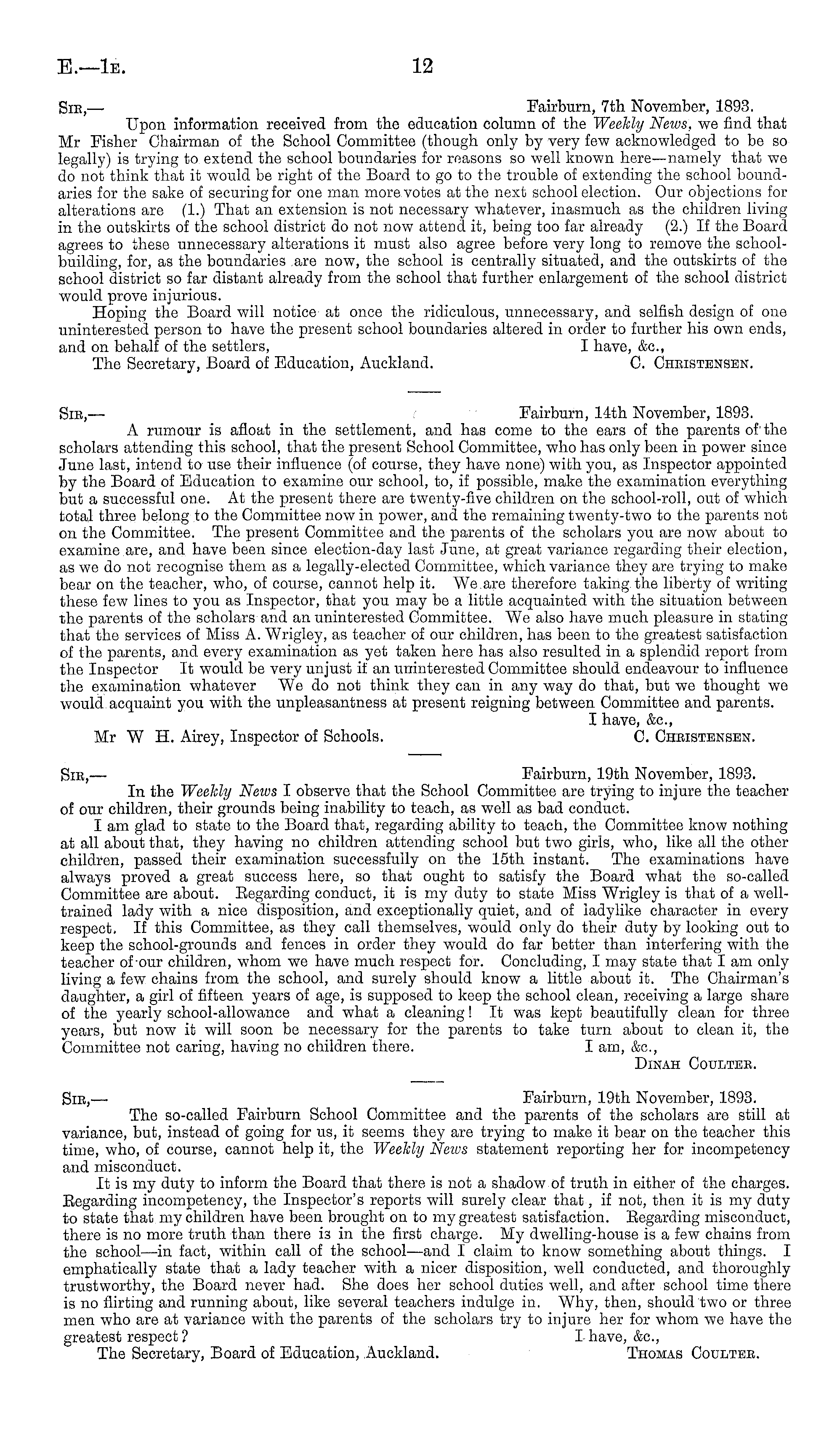 E.—1E. 12

SIR,— Fairburn, 7th November, 1893.

Upon information received from the education column of the Weekly News, we find that Mr Fisher Chairman of the School Committee (though only by very few acknowledged to be so legally) is trying to extend the school boundaries for reasons so well known here—namely that we do not think that it would be right of the Board to go to the trouble of extending the school boundaries for the sake of securing for one man more votes at the next school election. Our objections for alterations are (1.) That an extension is not necessary whatever, inasmuch as the children living in the outskirts of the school district do not now attend it, being too far already (2.) If the Board agrees to these unnecessary alterations it must also agree before very long to remove the school-building, for, as the boundaries are now, the school is centrally situated, and the outskirts of the school district so far distant already from the school that further enlargement of the school district would prove injurious.

Hoping the Board will notice at once the ridiculous, unnecessary, and selfish design of one uninterested person to have the present school boundaries altered in order to further his own ends, and on behalf of the settlers, I have, &c.,

The Secretary, Board of Education, Auckland. C. CHRISTENSEN.

SIR,— Fairburn, 14th November, 1893.

A rumour is afloat in the settlement, and has come to the ears of the parents of the scholars attending this school, that the present School Committee, who has only been in power since June last, intend to use their influence (of course, they have none) with you, as Inspector appointed by the Board of Education to examine our school, to, if possible, make the examination everything but a successful one. At the present there are twenty-five children on the school-roll, out of which total three belong to the Committee now in power, and the remaining twenty-two to the parents not on the Committee. The present Committee and the parents of the scholars you are now about to examine are, and have been since election-day last June, at great variance regarding their election, as we do not recognise them as a legally-elected Committee, which variance they are trying to make bear on the teacher, who, of course, cannot help it. We are therefore taking the liberty of writing these few lines to you as Inspector, that you may be a little acquainted with the situation between the parents of the scholars and an uninterested Committee. We also have much pleasure in stating that the services of Miss A. Wrigley, as teacher of our children, has been to the greatest satisfaction of the parents, and every examination as yet taken here has also resulted in a splendid report from the Inspector It would be very unjust if an uninterested Committee should endeavour to influence the examination whatever We do not think they can in any way do that, but we thought we would acquaint you with the unpleasantness at present reigning between Committee and parents.

I have, &c.,

Mr W H. Airey, Inspector of Schools. C. CHRISTENSEN.

SIR,— Fairburn, 19th November, 1893.

In the Weekly News I observe that the School Committee are trying to injure the teacher of our children, their grounds being inability to teach, as well as bad conduct.

I am glad to state to the Board that, regarding ability to teach, the Committee know nothing at all about that, they having no children attending school but two girls, who, like all the other children, passed their examination successfully on the 15th instant. The examinations have always proved a great success here, so that ought to satisfy the Board what the so-called Committee are about. Regarding conduct, it is my duty to state Miss Wrigley is that of a well-trained lady with a nice disposition, and exceptionally quiet, and of ladylike character in every respect. If this Committee, as they call themselves, would only do their duty by looking out to keep the school-grounds and fences in order they would do far better than interfering with the teacher of our children, whom we have much respect for. Concluding, I may state that I am only living a few chains from the school, and surely should know a little about it. The Chairman's daughter, a girl of fifteen years of age, is supposed to keep the school clean, receiving a large share of the yearly school-allowance and what a cleaning! It was kept beautifully clean for three years, but now it will soon be necessary for the parents to take turn about to clean it, the Committee not caring, having no children there. I am, &c.,

DINAH COULTER.

SIR,— Fairburn, 19th November, 1893.

The so-called Fairburn School Committee and the parents of the scholars are still at variance, but, instead of going for us, it seems they are trying to make it bear on the teacher this time, who, of course, cannot help it, the Weekly News statement reporting her for incompetency and misconduct.

It is my duty to inform the Board that there is not a shadow of truth in either of the charges. Regarding incompetency, the Inspector's reports will surely clear that, if not, then it is my duty to state that my children have been brought on to my greatest satisfaction. Regarding misconduct, there is no more truth than there is in the first charge. My dwelling-house is a few chains from the school—in fact, within call of the school—and I claim to know something about things. I emphatically state that a lady teacher with a nicer disposition, well conducted, and thoroughly trustworthy, the Board never had. She does her school duties well, and after school time there is no flirting and running about, like several teachers indulge in. Why, then, should two or three men who are at variance with the parents of the scholars try to injure her for whom we have the greatest respect? I have, &c.,

The Secretary, Board of Education, Auckland. THOMAS COULTER.